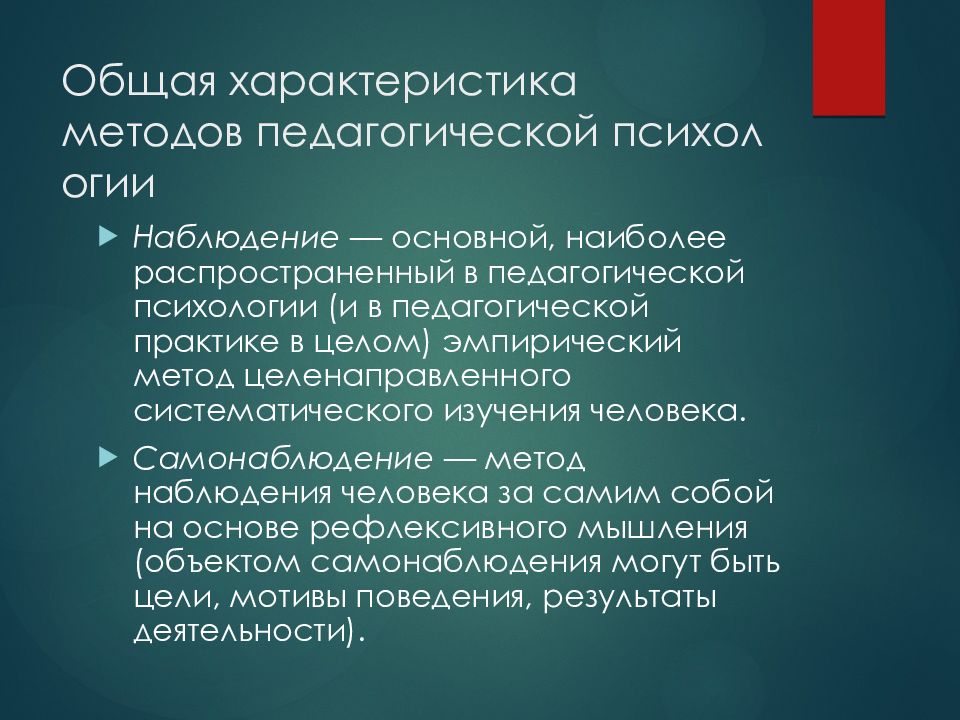 Общая характеристика методов педагогической психол огии

Наблюдение — основной, наиболее распространенный в педагогической психологии (и в педагогической практике в целом) эмпирический метод целенаправленного систематического изучения человека.

Самонаблюдение — метод наблюдения человека за самим собой на основе рефлексивного мышления (объектом самонаблюдения могут быть цели, мотивы поведения, результаты деятельности).